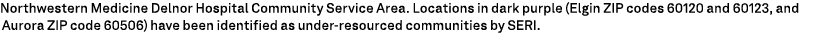 Northwestern Medicine Delnor Hospital Community Service Area. Locations in dark purple (Elgin ZIP codes 60120 and 60123, and Aurora ZIP code 60506) have been identified as under-resourced communities by SERI.